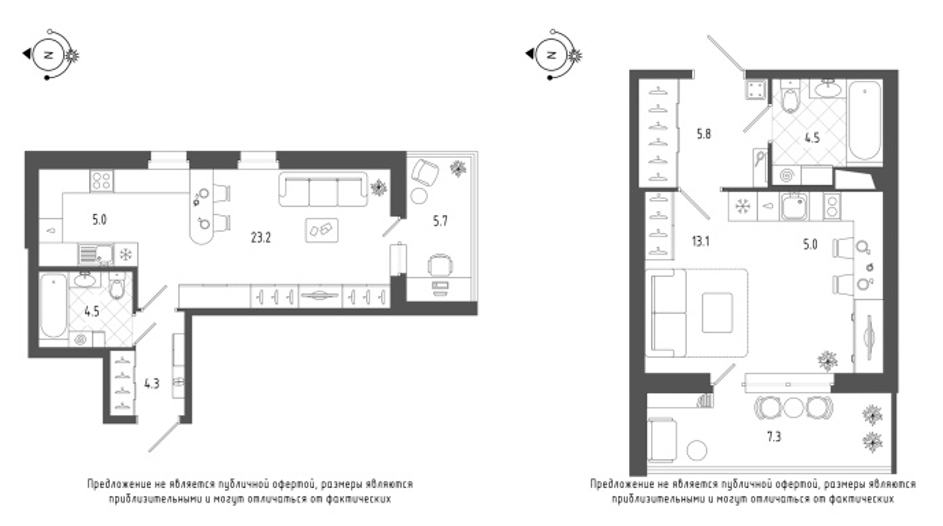 N

5.0

23.2

5.7

4.5

4.3

Предложение не является публичной офертой, размеры являются приблизительными и могут отличаться от фактических

N

5.8

4.5

13.1

5.0

7.3

Предложение не является публичной офертой, размеры являются приблизительными и могут отличаться от фактических